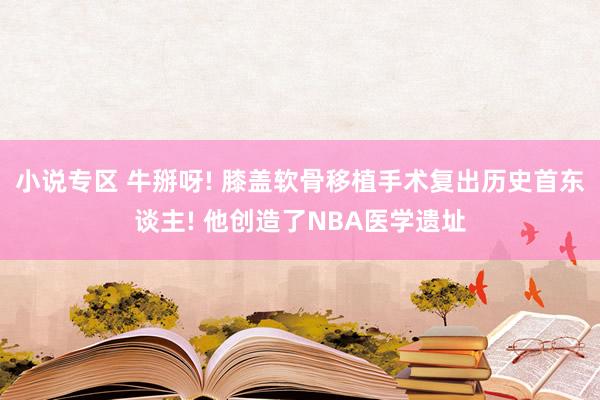 小说专区 牛掰呀! 膝盖软骨移植手术复出历史首东谈主! 他创造了NBA医学遗址